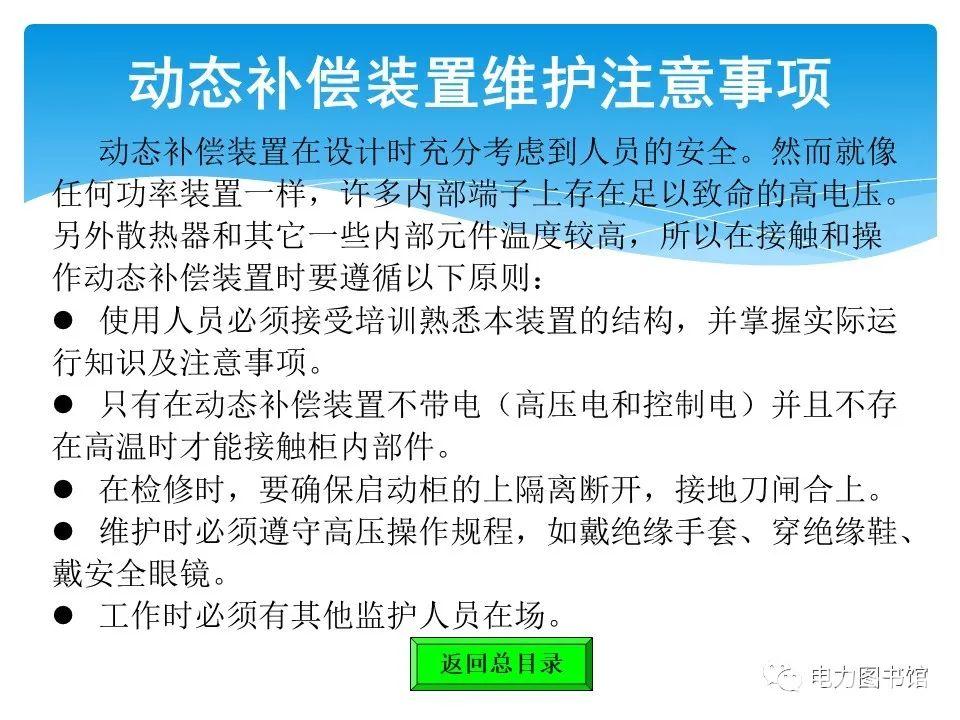 动态补偿装置维护注意事项

动态补偿装置在设计时充分考虑到人员的安全。然而就像任何功率装置一样，许多内部端子上存在足以致命的高电压。另外散热器和其它一些内部元件温度较高，所以在接触和操作动态补偿装置时要遵循以下原则：

● 使用人员必须接受培训熟悉本装置的结构，并掌握实际运行知识及注意事项。

● 只有在动态补偿装置不带电（高压电和控制电）并且不存在高温时才能接触柜内部件。

● 在检修时，要确保启动柜的上隔离断开，接地刀闸合上。

● 维护时必须遵守高压操作规程，如戴绝缘手套、穿绝缘鞋、戴安全眼镜。

● 工作时必须有其他监护人员在场。

返回总目录

电力图书馆